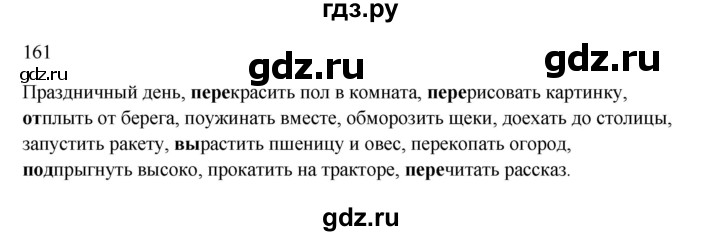 гдз.ру

161

gdz.ru

gdz.ru

gdz.ru

Праздничный день, перекрасить пол в комната, перерисовать картинку, отплыть от берега, поужинать вместе, обморозить щеки, доехать до столицы, запустить ракету, вырастить пшеницу и овес, перекопать огород, подпрыгнуть высоко, прокатить на тракторе, перечитать рассказ.

gdz.ru